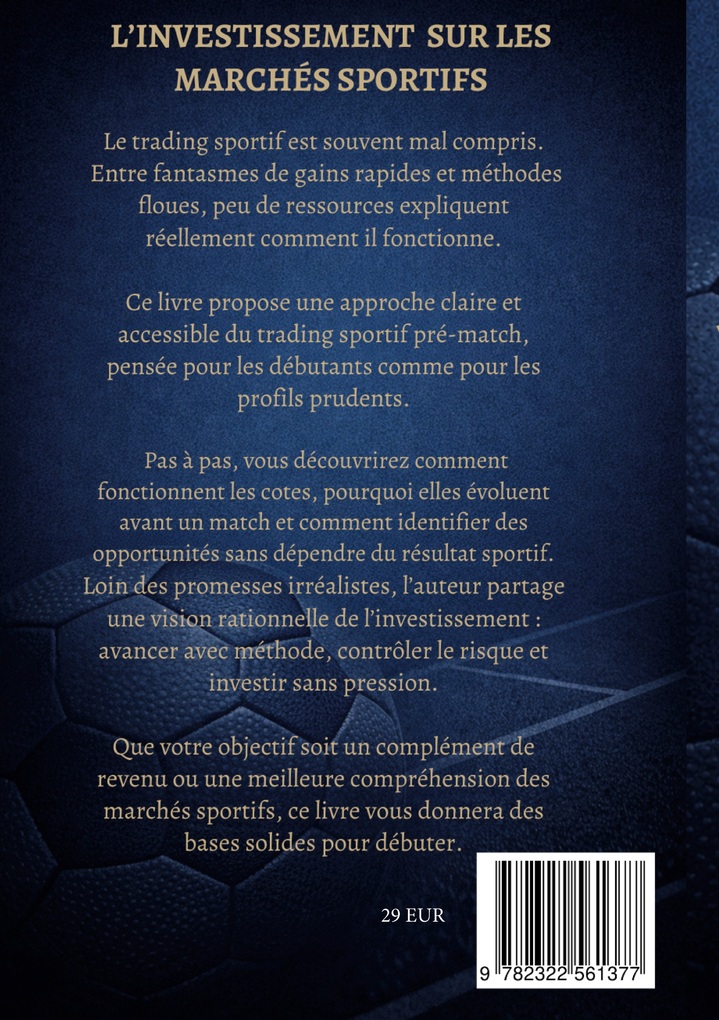 L'INVESTISSEMENT SUR LES MARCHÉS SPORTIFS

Le trading sportif est souvent mal compris. Entre fantasmes de gains rapides et méthodes floues, peu de ressources expliquent réellement comment il fonctionne.

Ce livre propose une approche claire et accessible du trading sportif pré-match, pensée pour les débutants comme pour les profils prudents.

Pas à pas, vous découvrirez comment fonctionnent les cotes, pourquoi elles évoluent avant un match et comment identifier des opportunités sans dépendre du résultat sportif. Loin des promesses irréalistes, l'auteur partage une vision rationnelle de l'investissement : avancer avec méthode, contrôler le risque et investir sans pression.

Que votre objectif soit un complément de revenu ou une meilleure compréhension des marchés sportifs, ce livre vous donnera des bases solides pour débuter.

29 EUR

9 782322 561377